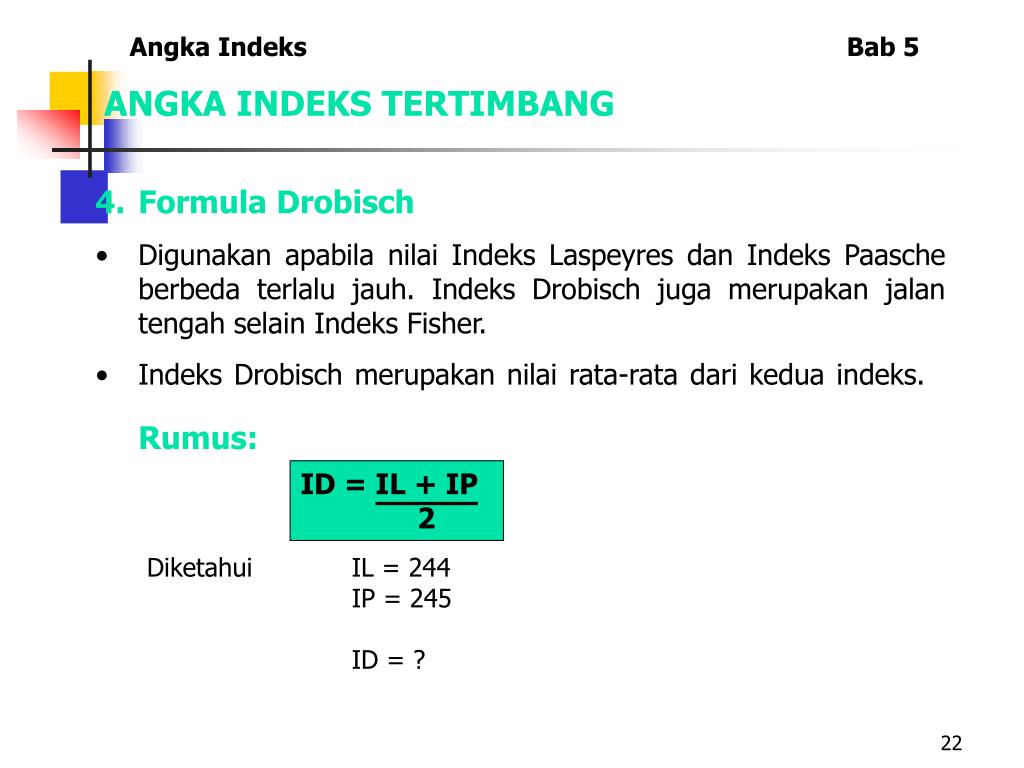 Angka Indeks Bab 5

ANGKA INDEKS TERTIMBANG

4. Formula Drobisch

• Digunakan apabila nilai Indeks Laspeyres dan Indeks Paasche berbeda terlalu jauh. Indeks Drobisch juga merupakan jalan tengah selain Indeks Fisher.

• Indeks Drobisch merupakan nilai rata-rata dari kedua indeks.

Rumus:

$ID = \frac{IL + IP}{2}$

Diketahui IL = 244
IP = 245

ID = ?

22